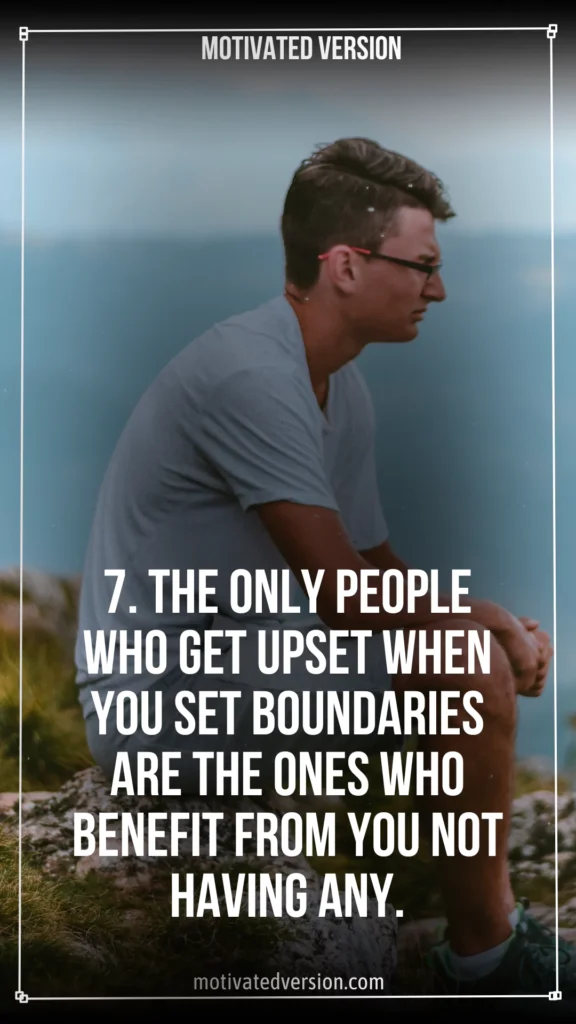 MOTIVATED VERSION

7. THE ONLY PEOPLE WHO GET UPSET WHEN YOU SET BOUNDARIES ARE THE ONES WHO BENEFIT FROM YOU NOT HAVING ANY.

motivatedversion.com